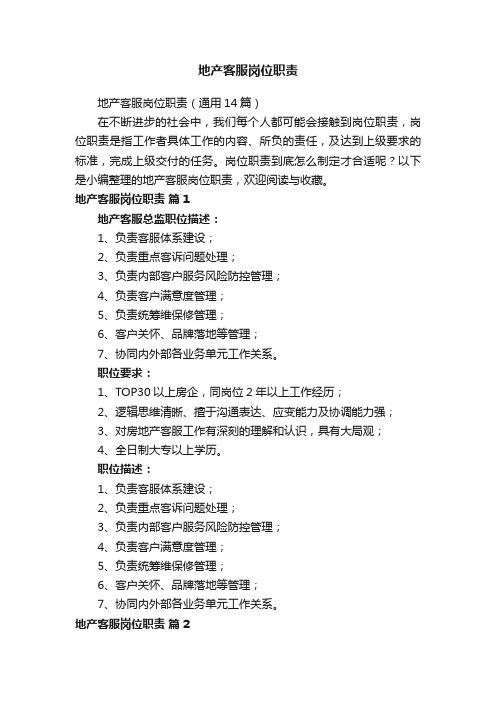 地产客服岗位职责

地产客服岗位职责（通用14篇）

在不断进步的社会中，我们每个人都可能会接触到岗位职责，岗位职责是指工作者具体工作的内容、所负的责任，及达到上级要求的标准，完成上级交付的任务。岗位职责到底怎么制定才合适呢？以下是小编整理的地产客服岗位职责，欢迎阅读与收藏。

地产客服岗位职责 篇1

地产客服总监职位描述：

1、负责客服体系建设；

2、负责重点客诉问题处理；

3、负责内部客户服务风险防控管理；

4、负责客户满意度管理；

5、负责统筹维保修管理；

6、客户关怀、品牌落地等管理；

7、协同内外部各业务单元工作关系。

职位要求：

1、TOP30以上房企，同岗位2年以上工作经历；

2、逻辑思维清晰、擅于沟通表达、应变能力及协调能力强；

3、对房地产客服工作有深刻的理解和认识，具有大局观；

4、全日制大专以上学历。

职位描述：

1、负责客服体系建设；

2、负责重点客诉问题处理；

3、负责内部客户服务风险防控管理；

4、负责客户满意度管理；

5、负责统筹维保修管理；

6、客户关怀、品牌落地等管理；

7、协同内外部各业务单元工作关系。

地产客服岗位职责 篇2